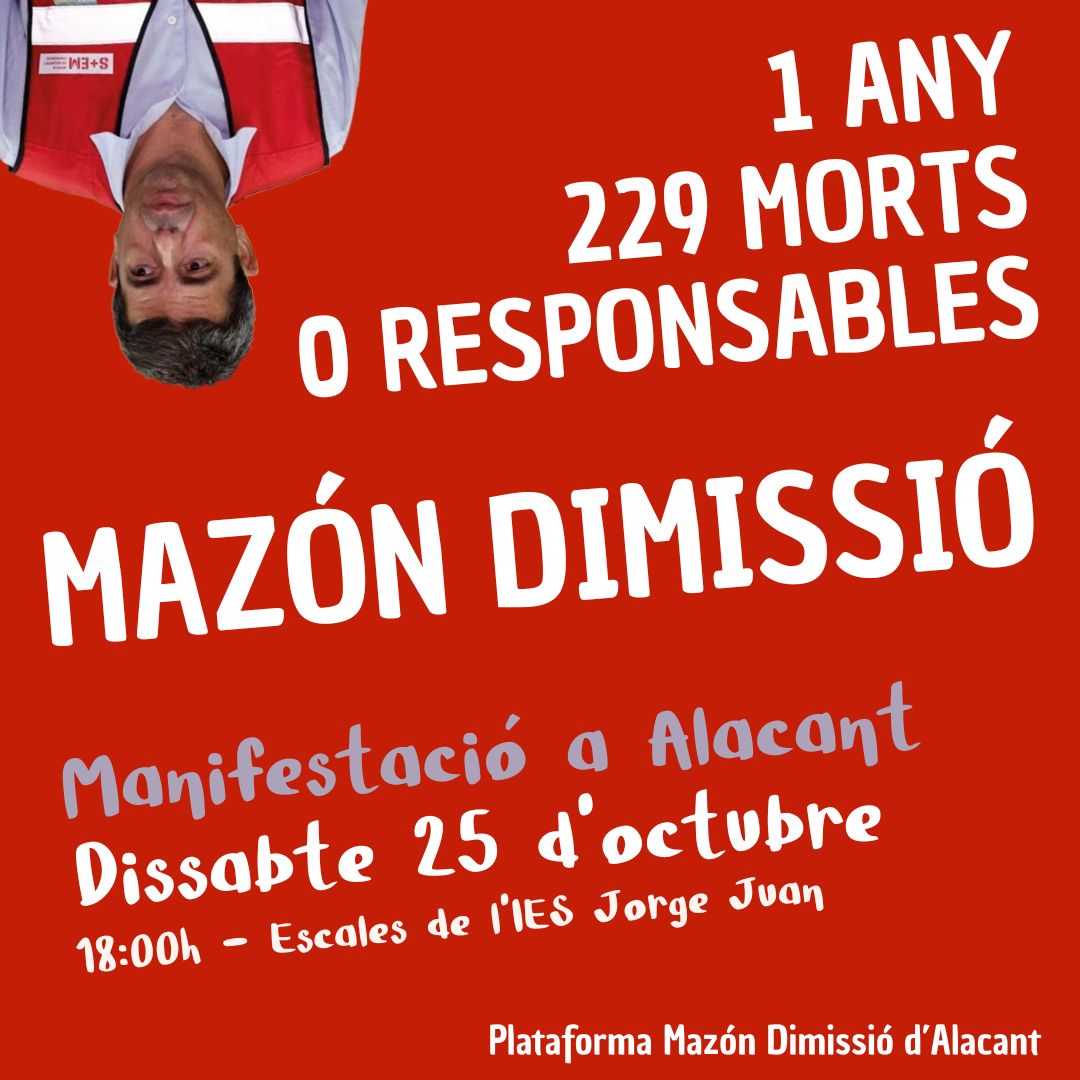 1 ANY
229 MORTS
0 RESPONSABLES

MAZÓN DIMISSIÓ

Manifestació a Alacant
Dissabte 25 d'octubre
18:00h - Escales de l'IES Jorge Juan

Plataforma Mazón Dimissió d'Alacant